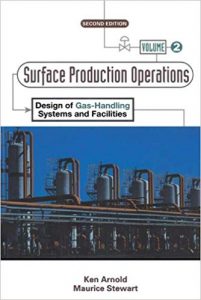 SECOND EDITION

VOLUME 2

Surface Production Operations

Design of Gas-Handling Systems and Facilities

Ken Arnold
Maurice Stewart